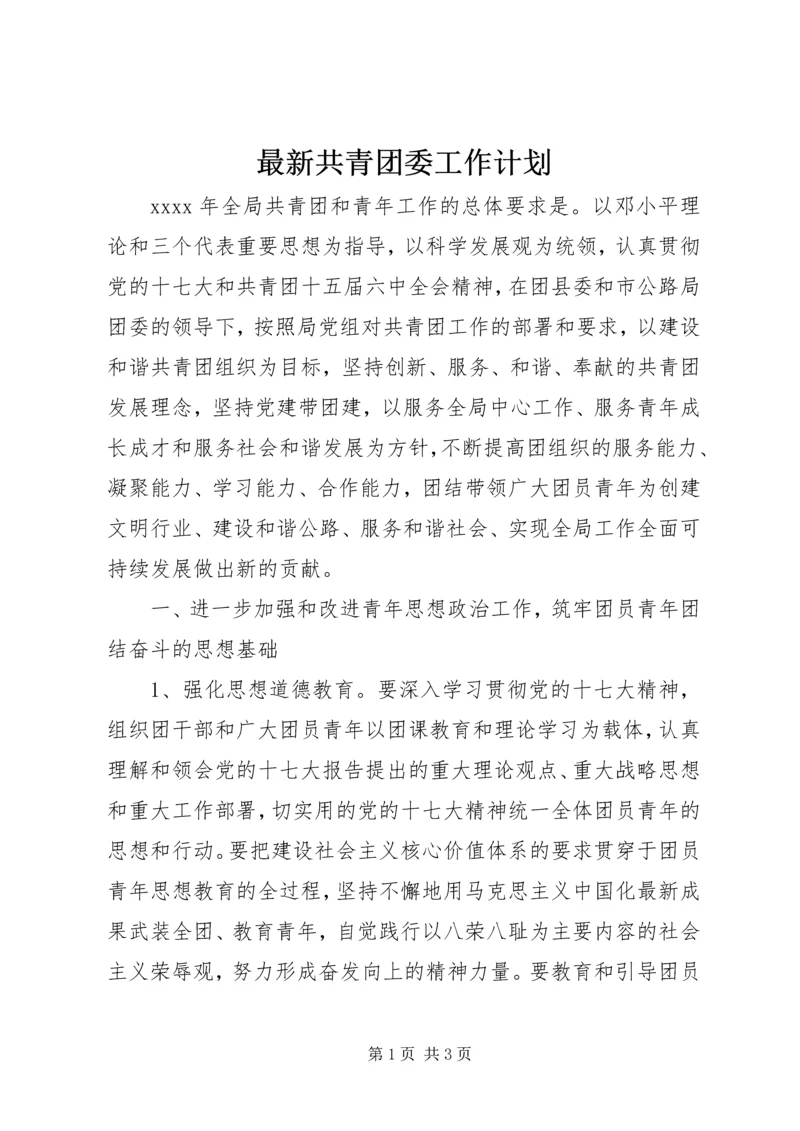 最新共青团委工作计划

xxxx 年全局共青团和青年工作的总体要求是。以邓小平理论和三个代表重要思想为指导，以科学发展观为统领，认真贯彻党的十七大和共青团十五届六中全会精神，在团县委和市公路局团委的领导下，按照局党组对共青团工作的部署和要求，以建设和谐共青团组织为目标，坚持创新、服务、和谐、奉献的共青团发展理念，坚持党建带团建，以服务全局中心工作、服务青年成长成才和服务社会和谐发展为方针，不断提高团组织的服务能力、凝聚能力、学习能力、合作能力，团结带领广大团员青年为创建文明行业、建设和谐公路、服务和谐社会、实现全局工作全面可持续发展做出新的贡献。

一、进一步加强和改进青年思想政治工作，筑牢团员青年团结奋斗的思想基础

1、强化思想道德教育。要深入学习贯彻党的十七大精神，组织团干部和广大团员青年以团课教育和理论学习为载体，认真理解和领会党的十七大报告提出的重大理论观点、重大战略思想和重大工作部署，切实用的党的十七大精神统一全体团员青年的思想和行动。要把建设社会主义核心价值体系的要求贯穿于团员青年思想教育的全过程，坚持不懈地用马克思主义中国化最新成果武装全团、教育青年，自觉践行以八荣八耻为主要内容的社会主义荣辱观，努力形成奋发向上的精神力量。要教育和引导团员

第 1 页 共 3 页